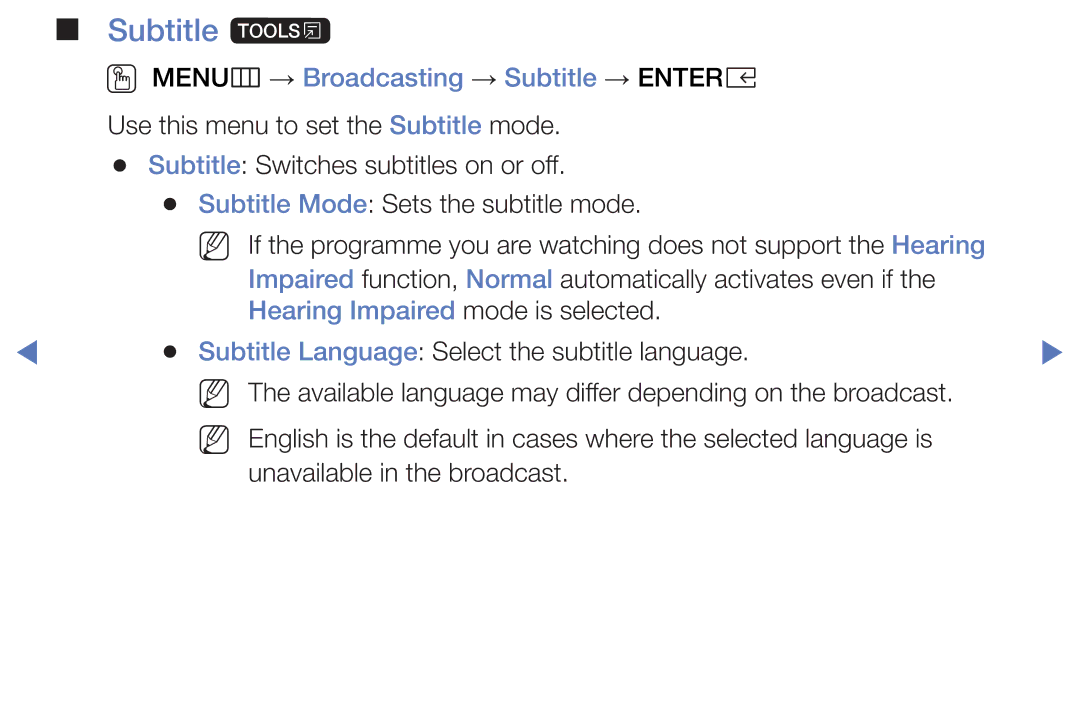 ■ Subtitle TOOLS

MENU → Broadcasting → Subtitle → ENTER

Use this menu to set the Subtitle mode.

● Subtitle: Switches subtitles on or off.

● Subtitle Mode: Sets the subtitle mode.

If the programme you are watching does not support the Hearing Impaired function, Normal automatically activates even if the Hearing Impaired mode is selected.

● Subtitle Language: Select the subtitle language.

The available language may differ depending on the broadcast.

English is the default in cases where the selected language is unavailable in the broadcast.